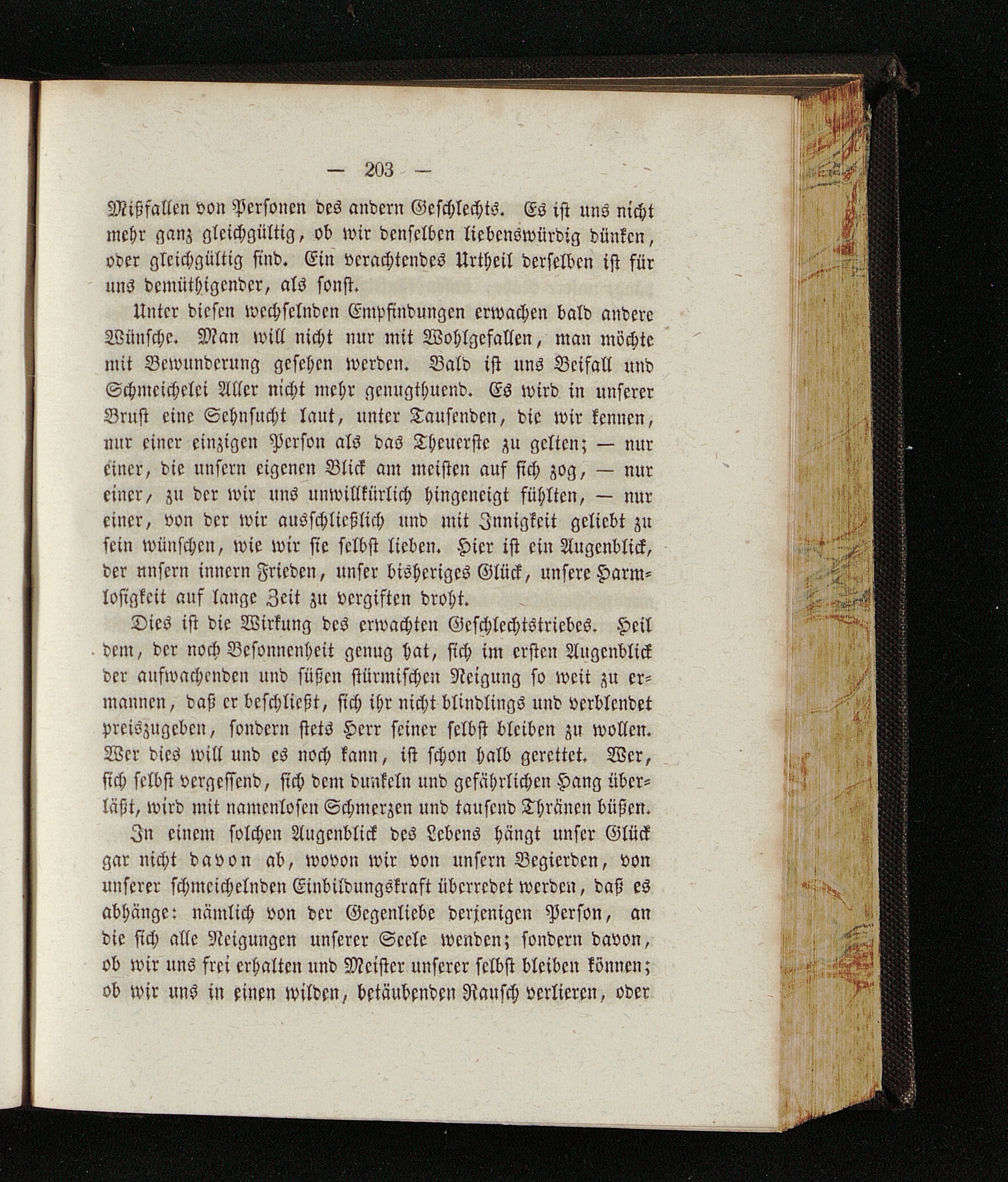 — 203 —

Mißfallen von Personen des andern Geschlechts. Es ist uns nicht mehr ganz gleichgültig, ob wir denselben liebenswürdig dünken, oder gleichgültig sind. Ein verachtendes Urtheil derselben ist für uns demüthigender, als sonst.

Unter diesen wechselnden Empfindungen erwachen bald andere Wünsche. Man will nicht nur mit Wohlgefallen, man möchte mit Bewunderung gesehen werden. Bald ist uns Beifall und Schmeichelei Aller nicht mehr genugthuend. Es wird in unserer Brust eine Sehnsucht laut, unter Tausenden, die wir kennen, nur einer einzigen Person als das Theuerste zu gelten; — nur einer, die unsern eigenen Blick am meisten auf sich zog, — nur einer, zu der wir uns unwillkürlich hingeneigt fühlten, — nur einer, von der wir ausschließlich und mit Innigkeit geliebt zu sein wünschen, wie wir sie selbst lieben. Hier ist ein Augenblick, der unsern innern Frieden, unser bisheriges Glück, unsere Harmlosigkeit auf lange Zeit zu vergiften droht.

Dies ist die Wirkung des erwachten Geschlechtstriebes. Heil dem, der noch Besonnenheit genug hat, sich im ersten Augenblick der aufwachenden und süßen stürmischen Neigung so weit zu ermannen, daß er beschließt, sich ihr nicht blindlings und verblendet preiszugeben, sondern stets Herr seiner selbst bleiben zu wollen. Wer dies will und es noch kann, ist schon halb gerettet. Wer, sich selbst vergessend, sich dem dunkeln und gefährlichen Hang überläßt, wird mit namenlosen Schmerzen und tausend Thränen büßen.

In einem solchen Augenblick des Lebens hängt unser Glück gar nicht davon ab, wovon wir von unsern Begierden, von unserer schmeichelnden Einbildungskraft überredet werden, daß es abhänge: nämlich von der Gegenliebe derjenigen Person, an die sich alle Neigungen unserer Seele wenden; sondern davon, ob wir uns frei erhalten und Meister unserer selbst bleiben können; ob wir uns in einen wilden, betäubenden Rausch verlieren, oder